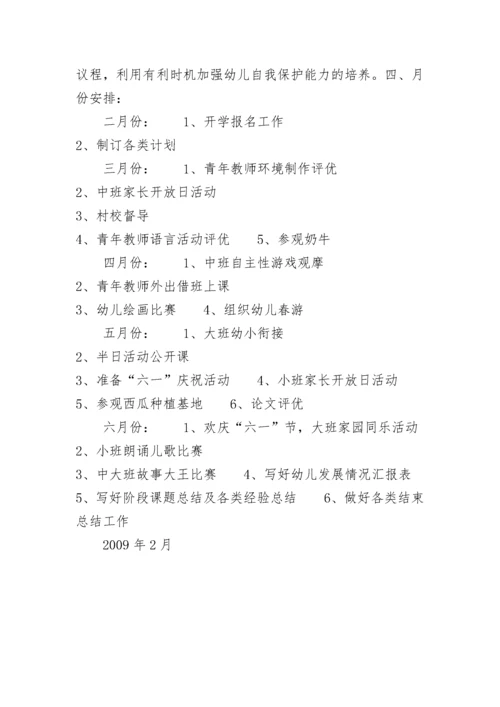 议程，利用有利时机加强幼儿自我保护能力的培养。四、月份安排：

二月份：　1、开学报名工作

2、制订各类计划

三月份：　1、青年教师环境制作评优

2、中班家长开放日活动

3、村校督导

4、青年教师语言活动评优　　5、参观奶牛

四月份：　1、中班自主性游戏观摩

2、青年教师外出借班上课

3、幼儿绘画比赛　　4、组织幼儿春游

五月份：　1、大班幼小衔接

2、半日活动公开课

3、准备“六一”庆祝活动　　4、小班家长开放日活动

5、参观西瓜种植基地　　6、论文评优

六月份：　1、欢庆“六一”节，大班家园同乐活动

2、小班朗诵儿歌比赛

3、中大班故事大王比赛　　4、写好幼儿发展情况汇报表

5、写好阶段课题总结及各类经验总结　　6、做好各类结束总结工作

2009 年 2 月